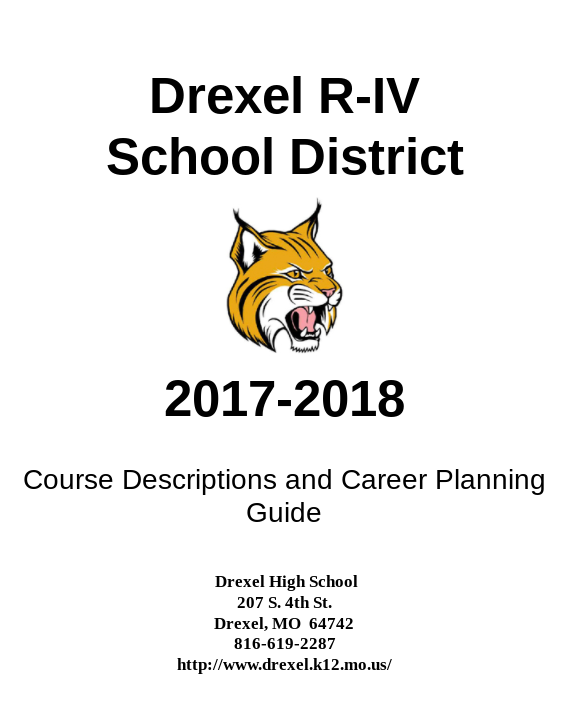 Drexel R-IV
School District

2017-2018

Course Descriptions and Career Planning Guide

Drexel High School
207 S. 4th St.
Drexel, MO 64742
816-619-2287
http://www.drexel.k12.mo.us/